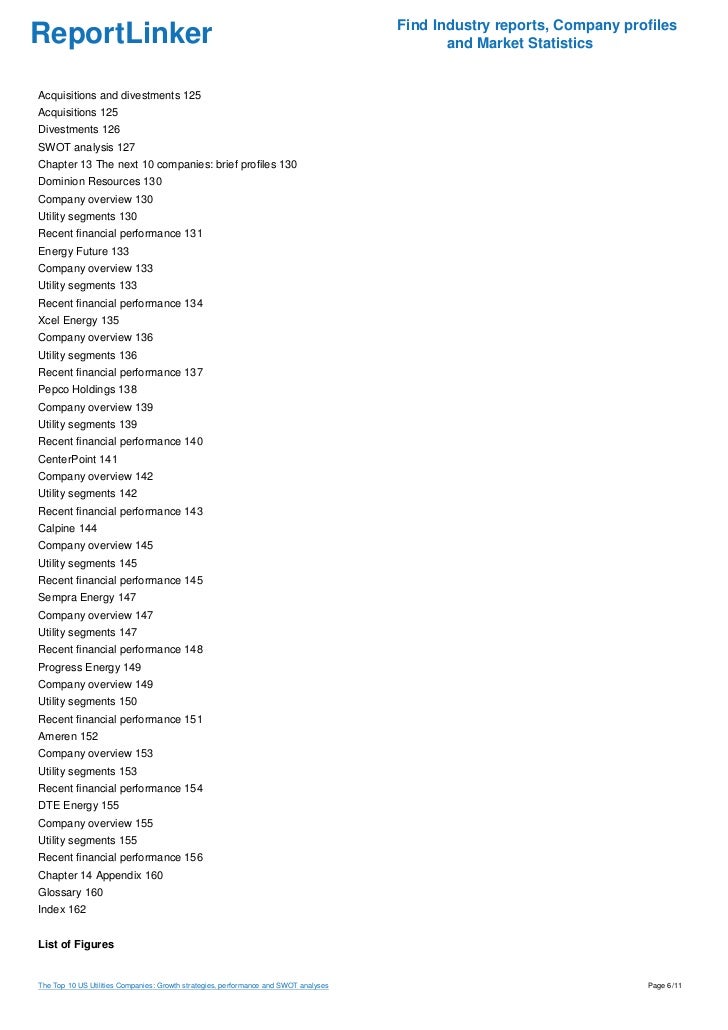 ReportLinker

Find Industry reports, Company profiles and Market Statistics

Acquisitions and divestments 125
Acquisitions 125
Divestments 126
SWOT analysis 127
Chapter 13 The next 10 companies: brief profiles 130
Dominion Resources 130
Company overview 130
Utility segments 130
Recent financial performance 131
Energy Future 133
Company overview 133
Utility segments 133
Recent financial performance 134
Xcel Energy 135
Company overview 136
Utility segments 136
Recent financial performance 137
Pepco Holdings 138
Company overview 139
Utility segments 139
Recent financial performance 140
CenterPoint 141
Company overview 142
Utility segments 142
Recent financial performance 143
Calpine 144
Company overview 145
Utility segments 145
Recent financial performance 145
Sempra Energy 147
Company overview 147
Utility segments 147
Recent financial performance 148
Progress Energy 149
Company overview 149
Utility segments 150
Recent financial performance 151
Ameren 152
Company overview 153
Utility segments 153
Recent financial performance 154
DTE Energy 155
Company overview 155
Utility segments 155
Recent financial performance 156
Chapter 14 Appendix 160
Glossary 160
Index 162

List of Figures

The Top 10 US Utilities Companies: Growth strategies, performance and SWOT analyses

Page 6/11